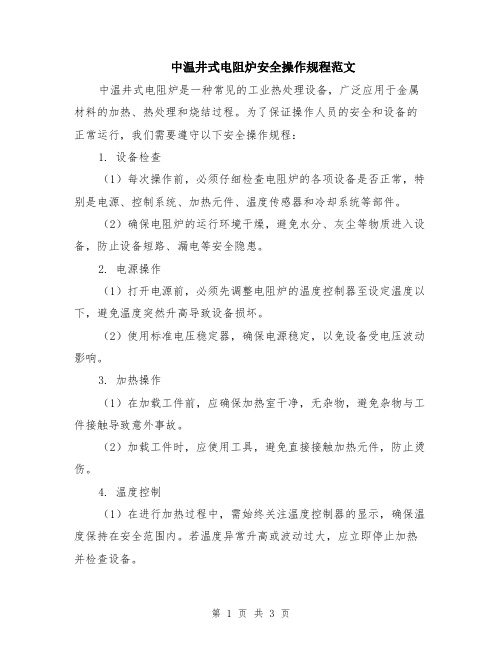 中温井式电阻炉安全操作规程范文

中温井式电阻炉是一种常见的工业热处理设备，广泛应用于金属材料的加热、热处理和烧结过程。为了保证操作人员的安全和设备的正常运行，我们需要遵守以下安全操作规程：

1. 设备检查

（1）每次操作前，必须仔细检查电阻炉的各项设备是否正常，特别是电源、控制系统、加热元件、温度传感器和冷却系统等部件。

（2）确保电阻炉的运行环境干燥，避免水分、灰尘等物质进入设备，防止设备短路、漏电等安全隐患。

2. 电源操作

（1）打开电源前，必须先调整电阻炉的温度控制器至设定温度以下，避免温度突然升高导致设备损坏。

（2）使用标准电压稳定器，确保电源稳定，以免设备受电压波动影响。

3. 加热操作

（1）在加载工件前，应确保加热室干净，无杂物，避免杂物与工件接触导致意外事故。

（2）加载工件时，应使用工具，避免直接接触加热元件，防止烫伤。

4. 温度控制

（1）在进行加热过程中，需始终关注温度控制器的显示，确保温度保持在安全范围内。若温度异常升高或波动过大，应立即停止加热并检查设备。

第 1 页 共 3 页